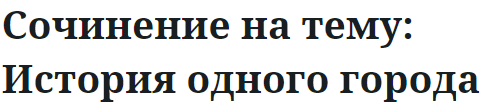 Сочинение на тему: История одного города